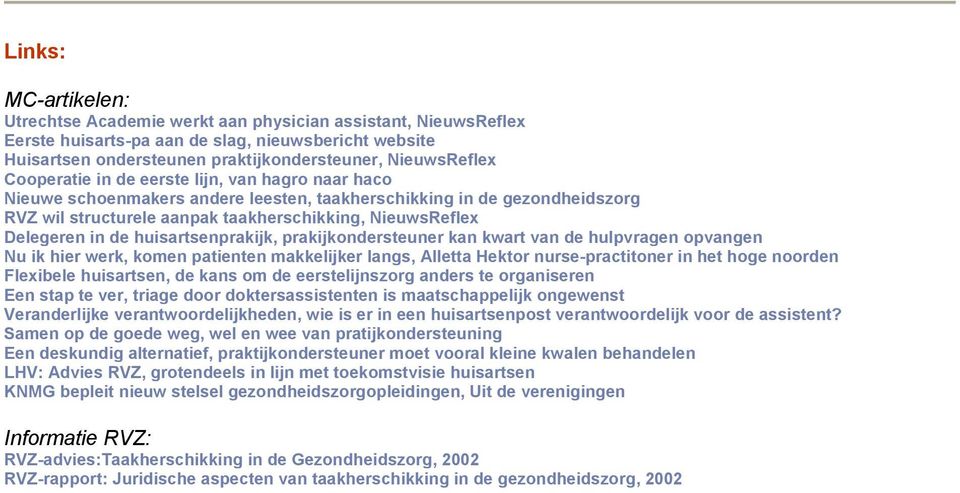 Links:

MC-artikelen:
Utrechtse Academie werkt aan physician assistant, NieuwsReflex
Eerste huisarts-pa aan de slag, nieuwsbericht website
Huisartsen ondersteunen praktijkondersteuner, NieuwsReflex
Cooperatie in de eerste lijn, van hagro naar haco
Nieuwe schoenmakers andere leesten, taakherschikking in de gezondheidszorg
RVZ wil structurele aanpak taakherschikking, NieuwsReflex
Delegeren in de huisartsenprakijk, prakijkondersteuner kan kwart van de hulpvragen opvangen
Nu ik hier werk, komen patienten makkelijker langs, Alletta Hektor nurse-practitoner in het hoge noorden
Flexibele huisartsen, de kans om de eerstelijnszorg anders te organiseren
Een stap te ver, triage door doktersassistenten is maatschappelijk ongewenst
Veranderlijke verantwoordelijkheden, wie is er in een huisartsenpost verantwoordelijk voor de assistent?
Samen op de goede weg, wel en wee van pratijkondersteuning
Een deskundig alternatief, praktijkondersteuner moet vooral kleine kwalen behandelen
LHV: Advies RVZ, grotendeels in lijn met toekomstvisie huisartsen
KNMG bepleit nieuw stelsel gezondheidszorgopleidingen, Uit de verenigingen

Informatie RVZ:
RVZ-advies:Taakherschikking in de Gezondheidszorg, 2002
RVZ-rapport: Juridische aspecten van taakherschikking in de gezondheidszorg, 2002